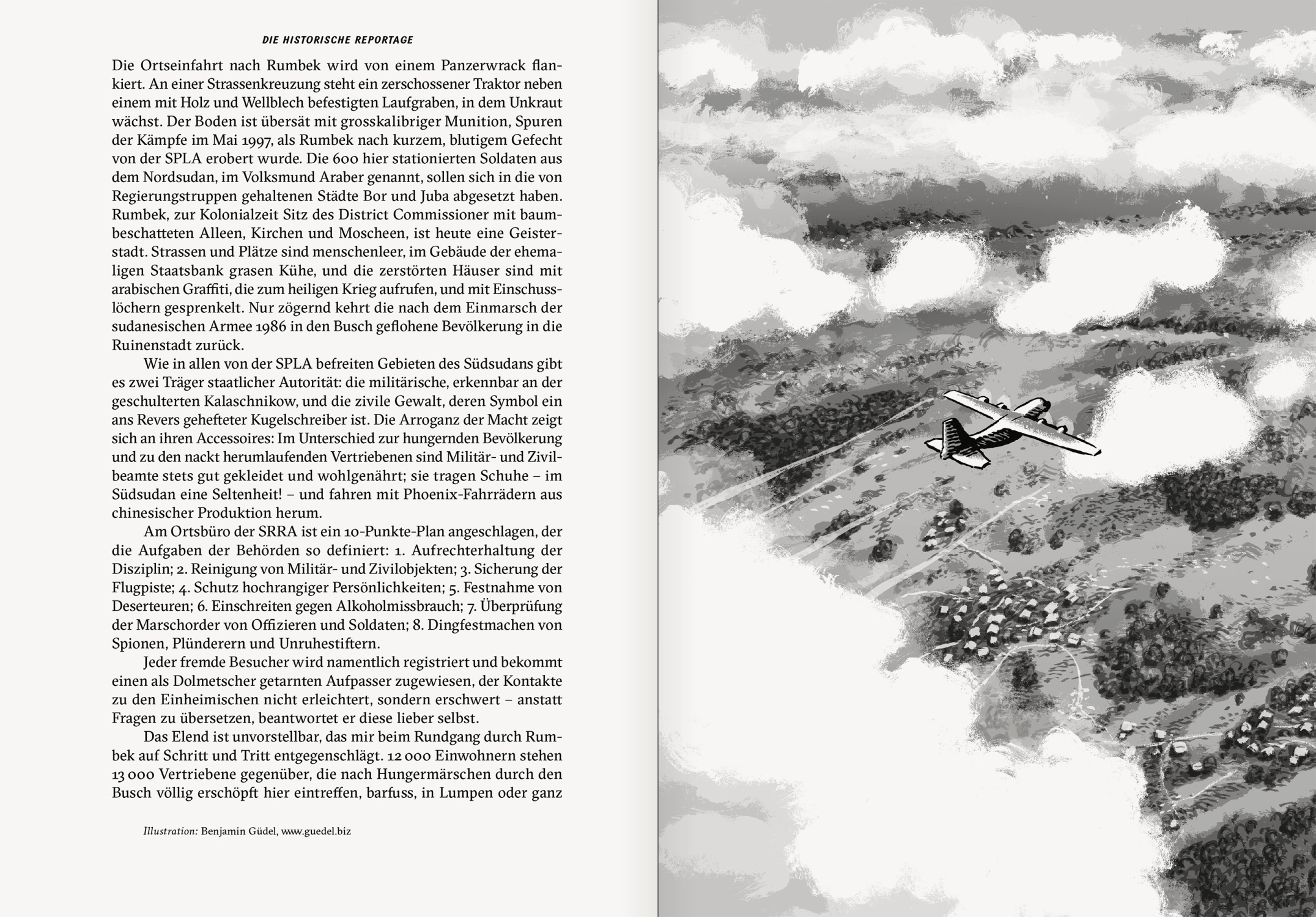 DIE HISTORISCHE REPORTAGE

Die Ortseinfahrt nach Rumbek wird von einem Panzerwrack flankiert. An einer Strassenkreuzung steht ein zerschossener Traktor neben einem mit Holz und Wellblech befestigten Laufgraben, in dem Unkraut wächst. Der Boden ist übersät mit grosskalibriger Munition, Spuren der Kämpfe im Mai 1997, als Rumbek nach kurzem, blutigem Gefecht von der SPLA erobert wurde. Die 600 hier stationierten Soldaten aus dem Nordsudan, im Volksmund Araber genannt, sollen sich in die von Regierungstruppen gehaltenen Städte Bor und Juba abgesetzt haben. Rumbek, zur Kolonialzeit Sitz des District Commissioner mit baumbeschatteten Alleen, Kirchen und Moscheen, ist heute eine Geisterstadt. Strassen und Plätze sind menschenleer, im Gebäude der ehemaligen Staatsbank grasen Kühe, und die zerstörten Häuser sind mit arabischen Graffiti, die zum heiligen Krieg aufrufen, und mit Einschusslöchern gesprenkelt. Nur zögernd kehrt die nach dem Einmarsch der sudanesischen Armee 1986 in den Busch geflohene Bevölkerung in die Ruinenstadt zurück.

Wie in allen von der SPLA befreiten Gebieten des Südsudans gibt es zwei Träger staatlicher Autorität: die militärische, erkennbar an der geschulterten Kalaschnikow, und die zivile Gewalt, deren Symbol ein ans Revers gehefteter Kugelschreiber ist. Die Arroganz der Macht zeigt sich an ihren Accessoires: Im Unterschied zur hungernden Bevölkerung und zu den nackt herumlaufenden Vertriebenen sind Militär- und Zivilbeamte stets gut gekleidet und wohlgenährt; sie tragen Schuhe – im Südsudan eine Seltenheit! – und fahren mit Phoenix-Fahrrädern aus chinesischer Produktion herum.

Am Ortsbüro der SRRA ist ein 10-Punkte-Plan angeschlagen, der die Aufgaben der Behörden so definiert: 1. Aufrechterhaltung der Disziplin; 2. Reinigung von Militär- und Zivilobjekten; 3. Sicherung der Flugpiste; 4. Schutz hochrangiger Persönlichkeiten; 5. Festnahme von Deserteuren; 6. Einschreiten gegen Alkoholmissbrauch; 7. Überprüfung der Marschorder von Offizieren und Soldaten; 8. Dingfestmachen von Spionen, Plünderern und Unruhestiftern.

Jeder fremde Besucher wird namentlich registriert und bekommt einen als Dolmetscher getarnten Aufpasser zugewiesen, der Kontakte zu den Einheimischen nicht erleichtert, sondern erschwert – anstatt Fragen zu übersetzen, beantwortet er diese lieber selbst.

Das Elend ist unvorstellbar, das mir beim Rundgang durch Rumbek auf Schritt und Tritt entgegenschlägt. 12 000 Einwohnern stehen 13 000 Vertriebene gegenüber, die nach Hungermärschen durch den Busch völlig erschöpft hier eintreffen, barfuss, in Lumpen oder ganz

Illustration: Benjamin Güdel, www.guedel.biz